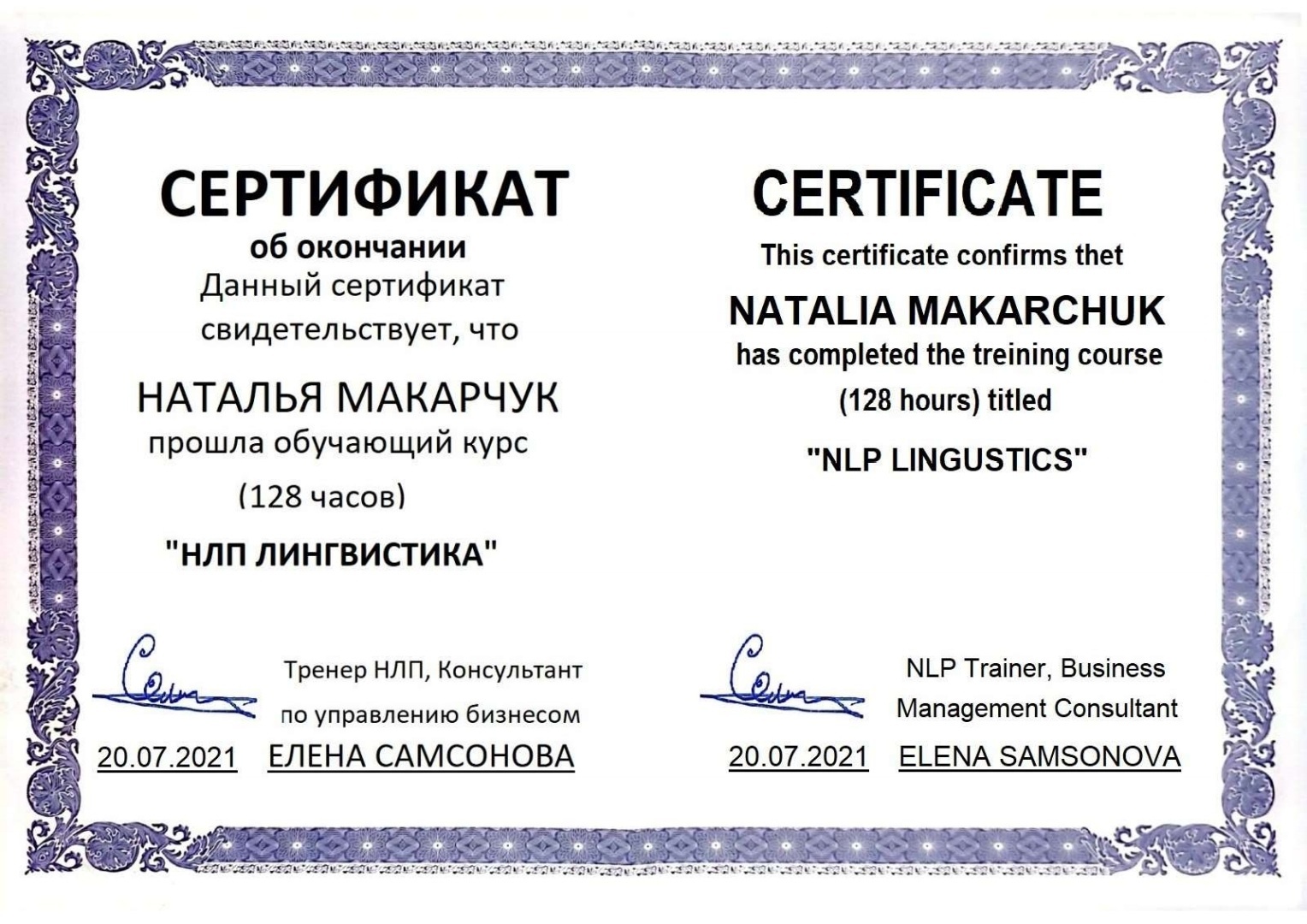 СЕРТИФИКАТ
об окончании
Данный сертификат свидетельствует, что

НАТАЛЬЯ МАКАРЧУК
прошла обучающий курс
(128 часов)
"НЛП ЛИНГВИСТИКА"

Тренер НЛП, Консультант по управлению бизнесом
20.07.2021 ЕЛЕНА САМСОНОВА

CERTIFICATE
This certificate confirms thet
NATALIA MAKARCHUK
has completed the treining course
(128 hours) titled
"NLP LINGUSTICS"

NLP Trainer, Business Management Consultant
20.07.2021 ELENA SAMSONOVA